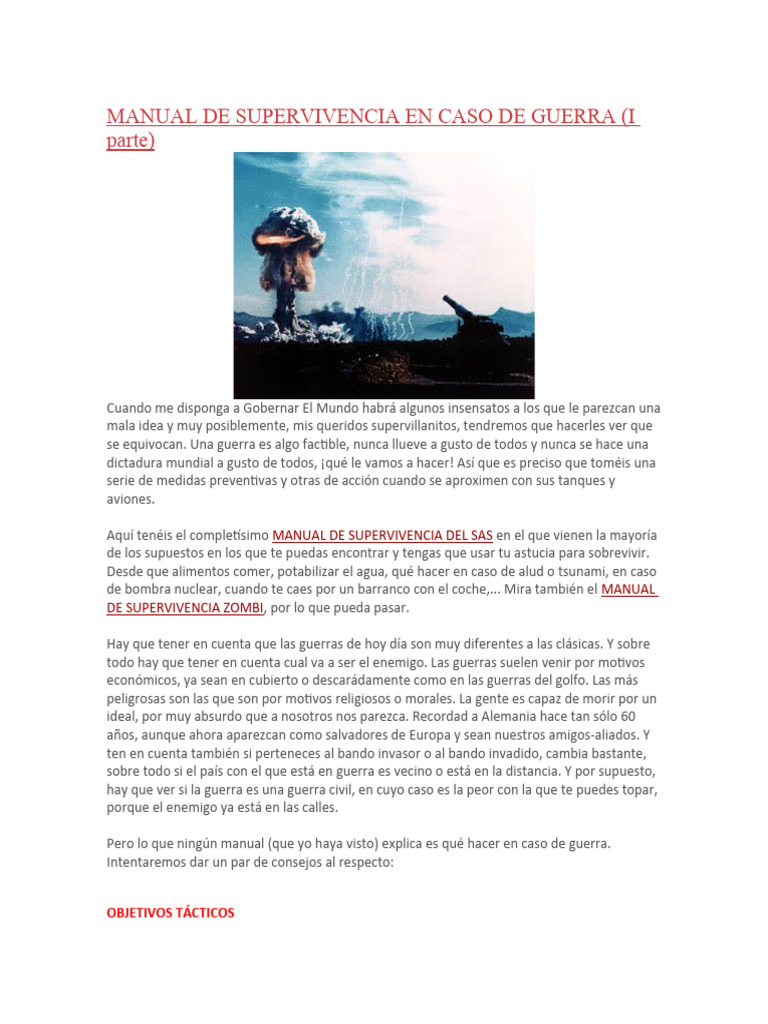 MANUAL DE SUPERVIVENCIA EN CASO DE GUERRA (I parte)

Cuando me disponga a Gobernar El Mundo habrá algunos insensatos a los que le parezcan una mala idea y muy posiblemente, mis queridos supervillanitos, tendremos que hacerles ver que se equivocan. Una guerra es algo factible, nunca llueve a gusto de todos y nunca se hace una dictadura mundial a gusto de todos, ¡qué le vamos a hacer! Así que es preciso que toméis una serie de medidas preventivas y otras de acción cuando se aproximen con sus tanques y aviones.

Aquí tenéis el completísimo MANUAL DE SUPERVIVENCIA DEL SAS en el que vienen la mayoría de los supuestos en los que te puedas encontrar y tengas que usar tu astucia para sobrevivir. Desde que alimentos comer, potabilizar el agua, qué hacer en caso de alud o tsunami, en caso de bombra nuclear, cuando te caes por un barranco con el coche,... Mira también el MANUAL DE SUPERVIVENCIA ZOMBI, por lo que pueda pasar.

Hay que tener en cuenta que las guerras de hoy día son muy diferentes a las clásicas. Y sobre todo hay que tener en cuenta cual va a ser el enemigo. Las guerras suelen venir por motivos económicos, ya sean en cubierto o descarádamente como en las guerras del golfo. Las más peligrosas son las que son por motivos religiosos o morales. La gente es capaz de morir por un ideal, por muy absurdo que a nosotros nos parezca. Recordad a Alemania hace tan sólo 60 años, aunque ahora aparezcan como salvadores de Europa y sean nuestros amigos-aliados. Y ten en cuenta también si perteneces al bando invasor o al bando invadido, cambia bastante, sobre todo si el país con el que está en guerra es vecino o está en la distancia. Y por supuesto, hay que ver si la guerra es una guerra civil, en cuyo caso es la peor con la que te puedes topar, porque el enemigo ya está en las calles.

Pero lo que ningún manual (que yo haya visto) explica es qué hacer en caso de guerra. Intentaremos dar un par de consejos al respecto:

OBJETIVOS TÁCTICOS